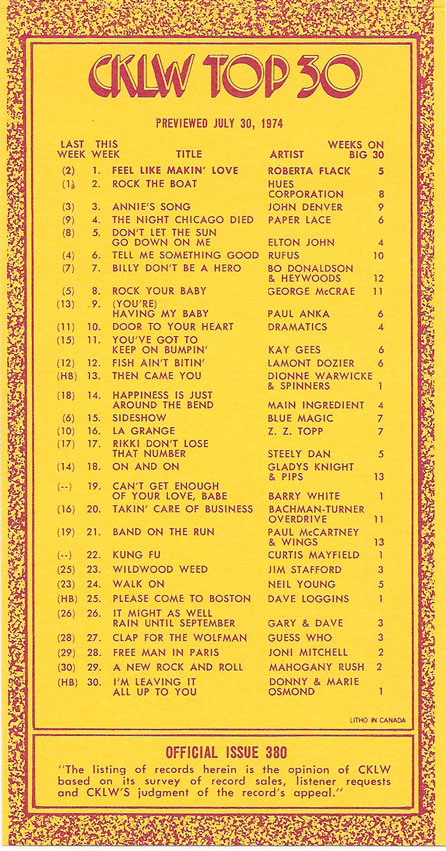 CKLW TOP 30

PREVIEWED JULY 30, 1974

| LAST WEEK | THIS WEEK | TITLE | ARTIST | WEEKS ON BIG 30 |
|---|---|---|---|---|
| (2) | 1. | FEEL LIKE MAKIN' LOVE | ROBERTA FLACK | 5 |
| (1) | 2. | ROCK THE BOAT | HUES CORPORATION | 8 |
| (3) | 3. | ANNIE'S SONG | JOHN DENVER | 9 |
| (9) | 4. | THE NIGHT CHICAGO DIED | PAPER LACE | 6 |
| (8) | 5. | DON'T LET THE SUN GO DOWN ON ME | ELTON JOHN | 4 |
| (4) | 6. | TELL ME SOMETHING GOOD | RUFUS | 10 |
| (7) | 7. | BILLY DON'T BE A HERO | BO DONALDSON & HEYWOODS | 12 |
| (5) | 8. | ROCK YOUR BABY | GEORGE McCRAE | 11 |
| (13) | 9. | (YOU'RE) HAVING MY BABY | PAUL ANKA | 6 |
| (11) | 10. | DOOR TO YOUR HEART | DRAMATICS | 4 |
| (15) | 11. | YOU'VE GOT TO KEEP ON BUMPIN' | KAY GEES | 6 |
| (12) | 12. | FISH AIN'T BITIN' | LAMONT DOZIER | 6 |
| (HB) | 13. | THEN CAME YOU | DIONNE WARWICKE & SPINNERS | 1 |
| (18) | 14. | HAPPINESS IS JUST AROUND THE BEND | MAIN INGREDIENT | 4 |
| (6) | 15. | SIDESHOW | BLUE MAGIC | 7 |
| (10) | 16. | LA GRANGE | Z. Z. TOPP | 7 |
| (17) | 17. | RIKKI DON'T LOSE THAT NUMBER | STEELY DAN | 5 |
| (14) | 18. | ON AND ON | GLADYS KNIGHT & PIPS | 13 |
| (--) | 19. | CAN'T GET ENOUGH OF YOUR LOVE, BABE | BARRY WHITE | 1 |
| (16) | 20. | TAKIN' CARE OF BUSINESS | BACHMAN-TURNER OVERDRIVE | 11 |
| (19) | 21. | BAND ON THE RUN | PAUL McCARTNEY & WINGS | 13 |
| (--) | 22. | KUNG FU | CURTIS MAYFIELD | 1 |
| (25) | 23. | WILDWOOD WEED | JIM STAFFORD | 3 |
| (23) | 24. | WALK ON | NEIL YOUNG | 5 |
| (HB) | 25. | PLEASE COME TO BOSTON | DAVE LOGGINS | 1 |
| (26) | 26. | IT MIGHT AS WELL RAIN UNTIL SEPTEMBER | GARY & DAVE | 3 |
| (28) | 27. | CLAP FOR THE WOLFMAN | GUESS WHO | 3 |
| (29) | 28. | FREE MAN IN PARIS | JONI MITCHELL | 2 |
| (30) | 29. | A NEW ROCK AND ROLL | MAHOGANY RUSH | 2 |
| (HB) | 30. | I'M LEAVING IT ALL UP TO YOU | DONNY & MARIE OSMOND | 1 |

LITHO IN CANADA

OFFICIAL ISSUE 380

"The listing of records herein is the opinion of CKLW based on its survey of record sales, listener requests and CKLW'S judgment of the record's appeal."